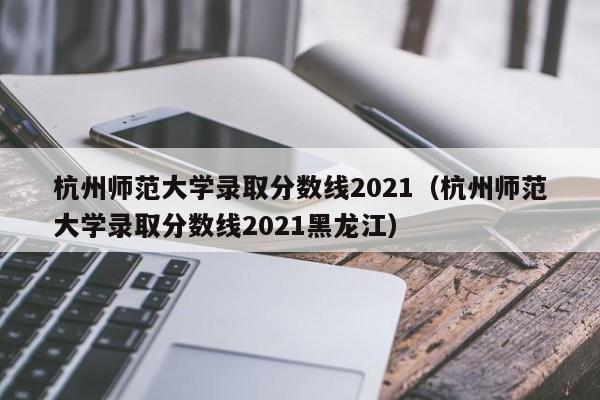 杭州师范大学录取分数线2021（杭州师范大学录取分数线2021黑龙江）